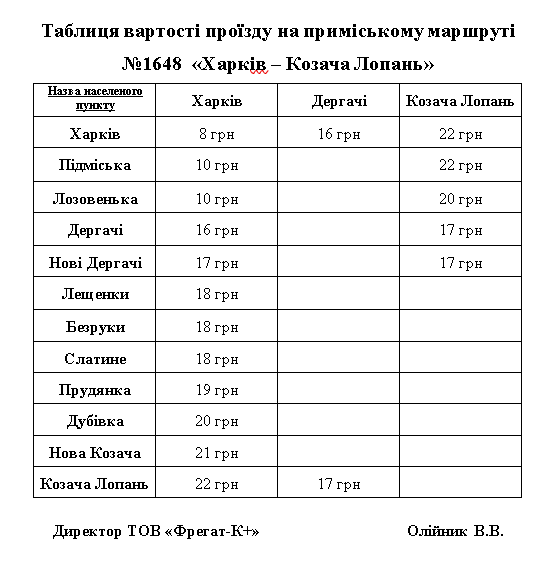 Таблиця вартості проїзду на приміському маршруті

№1648 «Харків – Козача Лопань»

| Назва населеного пункту | Харків | Дергачі | Козача Лопань |
|---|---|---|---|
| Харків | 8 грн | 16 грн | 22 грн |
| Підміська | 10 грн | | 22 грн |
| Лозовенька | 10 грн | | 20 грн |
| Дергачі | 16 грн | | 17 грн |
| Нові Дергачі | 17 грн | | 17 грн |
| Лещенки | 18 грн | | |
| Безруки | 18 грн | | |
| Слатине | 18 грн | | |
| Прудянка | 19 грн | | |
| Дубівка | 20 грн | | |
| Нова Козача | 21 грн | | |
| Козача Лопань | 22 грн | 17 грн | |

Директор ТОВ «Фрегат-К+»

Олійник В.В.